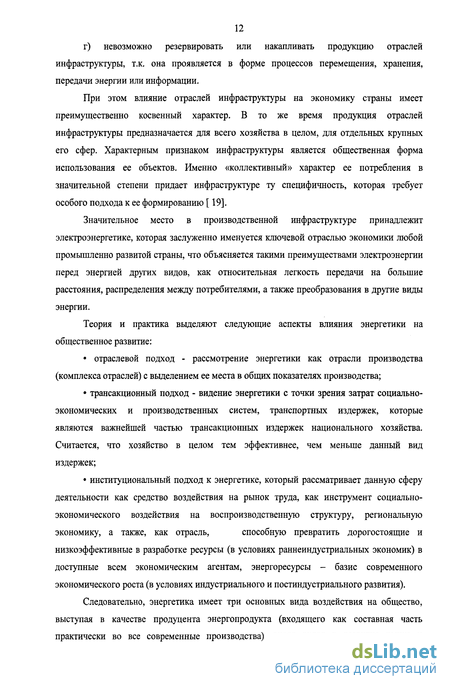 12

г) невозможно резервировать или накапливать продукцию отраслей инфраструктуры, т.к. она проявляется в форме процессов перемещения, хранения, передачи энергии или информации.

При этом влияние отраслей инфраструктуры на экономику страны имеет преимущественно косвенный характер. В то же время продукция отраслей инфраструктуры предназначается для всего хозяйства в целом, для отдельных крупных его сфер. Характерным признаком инфраструктуры является общественная форма использования ее объектов. Именно «коллективный» характер ее потребления в значительной степени придает инфраструктуре ту специфичность, которая требует особого подхода к ее формированию [ 19].

Значительное место в производственной инфраструктуре принадлежит электроэнергетике, которая заслуженно именуется ключевой отраслью экономики любой промышленно развитой страны, что объясняется такими преимуществами электроэнергии перед энергией других видов, как относительная легкость передачи на большие расстояния, распределения между потребителями, а также преобразования в другие виды энергии.

Теория и практика выделяют следующие аспекты влияния энергетики на общественное развитие:

• отраслевой подход - рассмотрение энергетики как отрасли производства (комплекса отраслей) с выделением ее места в общих показателях производства;

• трансакционный подход - видение энергетики с точки зрения затрат социально-экономических и производственных систем, транспортных издержек, которые являются важнейшей частью трансакционных издержек национального хозяйства. Считается, что хозяйство в целом тем эффективнее, чем меньше данный вид издержек;

• институциональный подход к энергетике, который рассматривает данную сферу деятельности как средство воздействия на рынок труда, как инструмент социально-экономического воздействия на воспроизводственную структуру, региональную экономику, а также, как отрасль, способную превратить дорогостоящие и низкоэффективные в разработке ресурсы (в условиях раннеиндустриальных экономик) в доступные всем экономическим агентам, энергоресурсы – базис современного экономического роста (в условиях индустриального и постиндустриального развития).

Следовательно, энергетика имеет три основных вида воздействия на общество, выступая в качестве продуцента энергопродукта (входящего как составная часть практически во все современные производства)

dsLib.net
библиотека диссертаций